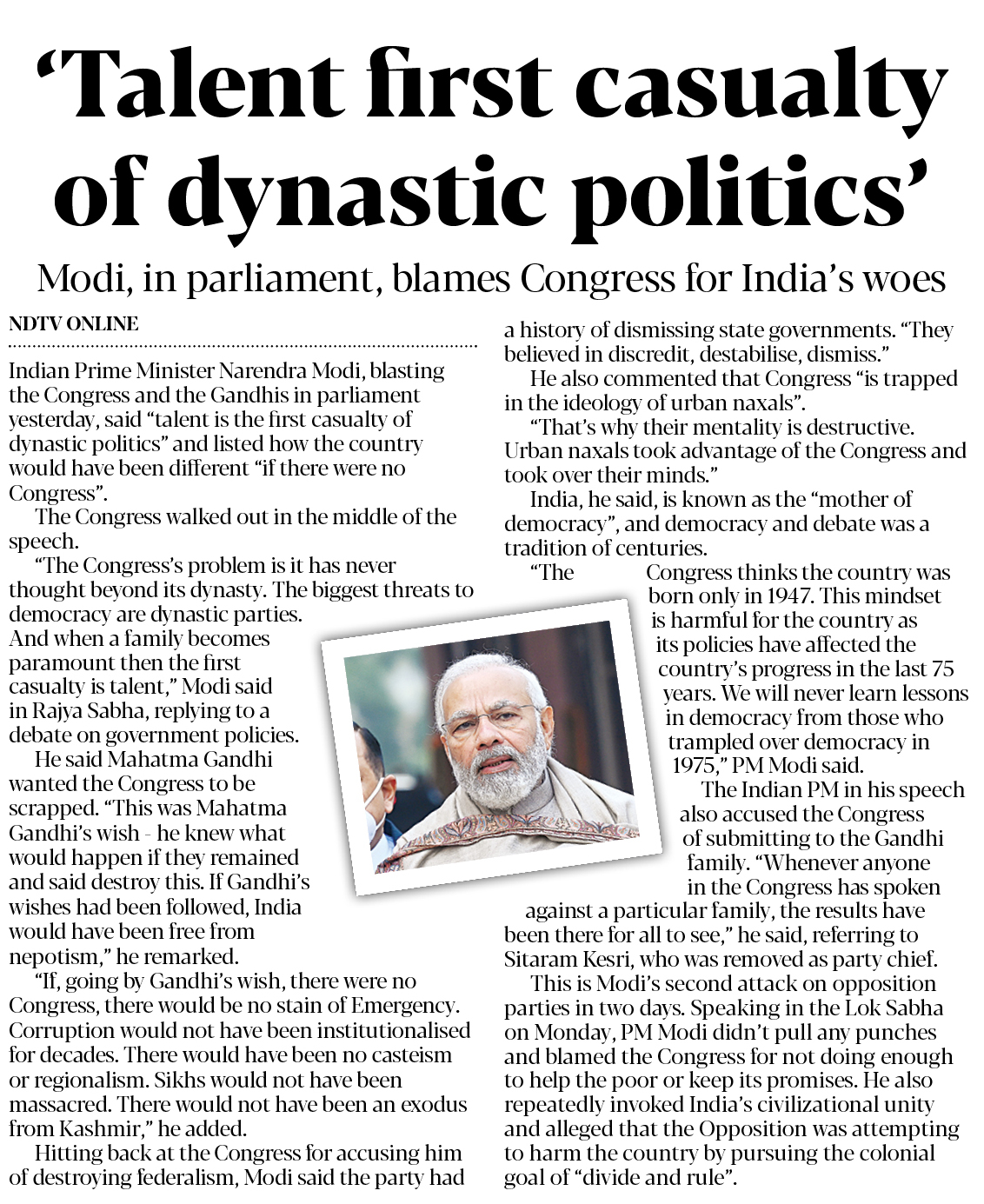 ‘Talent first casualty of dynastic politics’

Modi, in parliament, blames Congress for India’s woes

NDTV ONLINE

Indian Prime Minister Narendra Modi, blasting the Congress and the Gandhis in parliament yesterday, said “talent is the first casualty of dynastic politics” and listed how the country would have been different “if there were no Congress”.

The Congress walked out in the middle of the speech.

“The Congress’s problem is it has never thought beyond its dynasty. The biggest threats to democracy are dynastic parties. And when a family becomes paramount then the first casualty is talent,” Modi said in Rajya Sabha, replying to a debate on government policies.

He said Mahatma Gandhi wanted the Congress to be scrapped. “This was Mahatma Gandhi’s wish - he knew what would happen if they remained and said destroy this. If Gandhi’s wishes had been followed, India would have been free from nepotism,” he remarked.

“If, going by Gandhi’s wish, there were no Congress, there would be no stain of Emergency. Corruption would not have been institutionalised for decades. There would have been no casteism or regionalism. Sikhs would not have been massacred. There would not have been an exodus from Kashmir,” he added.

Hitting back at the Congress for accusing him of destroying federalism, Modi said the party had a history of dismissing state governments. “They believed in discredit, destabilise, dismiss.”

He also commented that Congress “is trapped in the ideology of urban naxals”.

“That’s why their mentality is destructive. Urban naxals took advantage of the Congress and took over their minds.”

India, he said, is known as the “mother of democracy”, and democracy and debate was a tradition of centuries.

“The Congress thinks the country was born only in 1947. This mindset is harmful for the country as its policies have affected the country’s progress in the last 75 years. We will never learn lessons in democracy from those who trampled over democracy in 1975,” PM Modi said.

The Indian PM in his speech also accused the Congress of submitting to the Gandhi family. “Whenever anyone in the Congress has spoken against a particular family, the results have been there for all to see,” he said, referring to Sitaram Kesri, who was removed as party chief.

This is Modi’s second attack on opposition parties in two days. Speaking in the Lok Sabha on Monday, PM Modi didn’t pull any punches and blamed the Congress for not doing enough to help the poor or keep its promises. He also repeatedly invoked India’s civilizational unity and alleged that the Opposition was attempting to harm the country by pursuing the colonial goal of “divide and rule”.